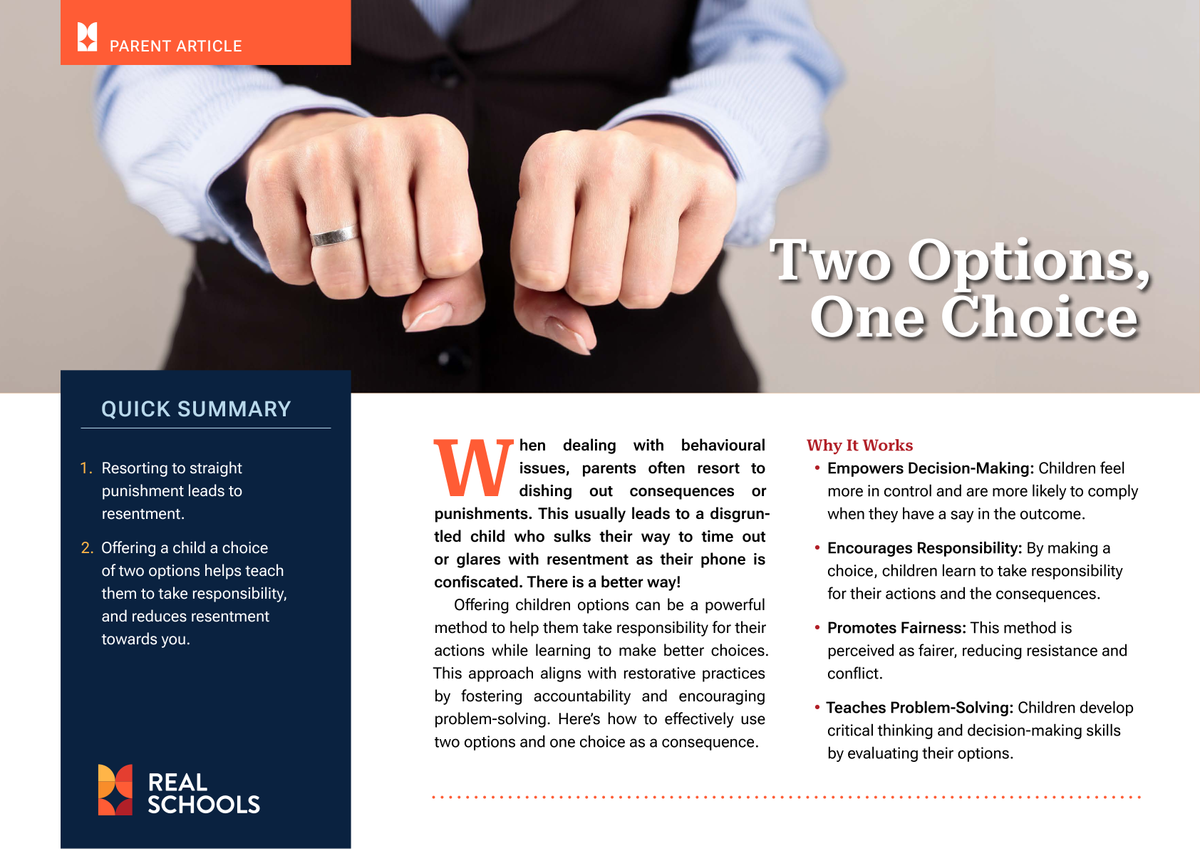 PARENT ARTICLE

Two Options, One Choice

QUICK SUMMARY

1. Resorting to straight punishment leads to resentment.

2. Offering a child a choice of two options helps teach them to take responsibility, and reduces resentment towards you.

REAL SCHOOLS

When dealing with behavioural issues, parents often resort to dishing out consequences or punishments. This usually leads to a disgruntled child who sulks their way to time out or glares with resentment as their phone is confiscated. There is a better way!

Offering children options can be a powerful method to help them take responsibility for their actions while learning to make better choices. This approach aligns with restorative practices by fostering accountability and encouraging problem-solving. Here's how to effectively use two options and one choice as a consequence.

Why It Works

• Empowers Decision-Making: Children feel more in control and are more likely to comply when they have a say in the outcome.

• Encourages Responsibility: By making a choice, children learn to take responsibility for their actions and the consequences.

• Promotes Fairness: This method is perceived as fairer, reducing resistance and conflict.

• Teaches Problem-Solving: Children develop critical thinking and decision-making skills by evaluating their options.